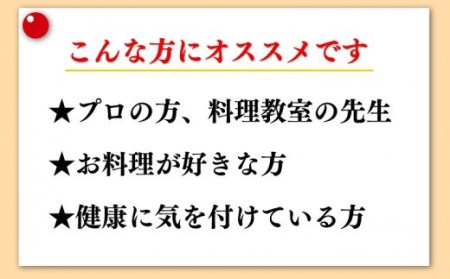 こんな方にオススメです

★プロの方、料理教室の先生

★お料理が好きな方

★健康に気を付けている方